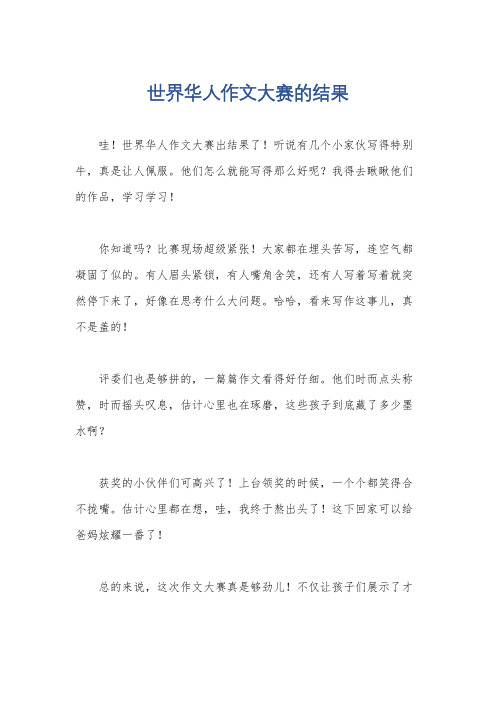 世界华人作文大赛的结果

哇！世界华人作文大赛出结果了！听说有几个小家伙写得特别牛，真是让人佩服。他们怎么就能写得那么好呢？我得去瞅瞅他们的作品，学习学习！

你知道吗？比赛现场超级紧张！大家都在埋头苦写，连空气都凝固了似的。有人眉头紧锁，有人嘴角含笑，还有人写着写着就突然停下来了，好像在思考什么大问题。哈哈，看来写作这事儿，真不是盖的！

评委们也是够拼的，一篇篇作文看得好仔细。他们时而点头称赞，时而摇头叹息，估计心里也在琢磨，这些孩子到底藏了多少墨水啊？

获奖的小伙伴们可高兴了！上台领奖的时候，一个个都笑得合不拢嘴。估计心里都在想，哇，我终于熬出头了！这下回家可以给爸妈炫耀一番了！

总的来说，这次作文大赛真是够劲儿！不仅让孩子们展示了才